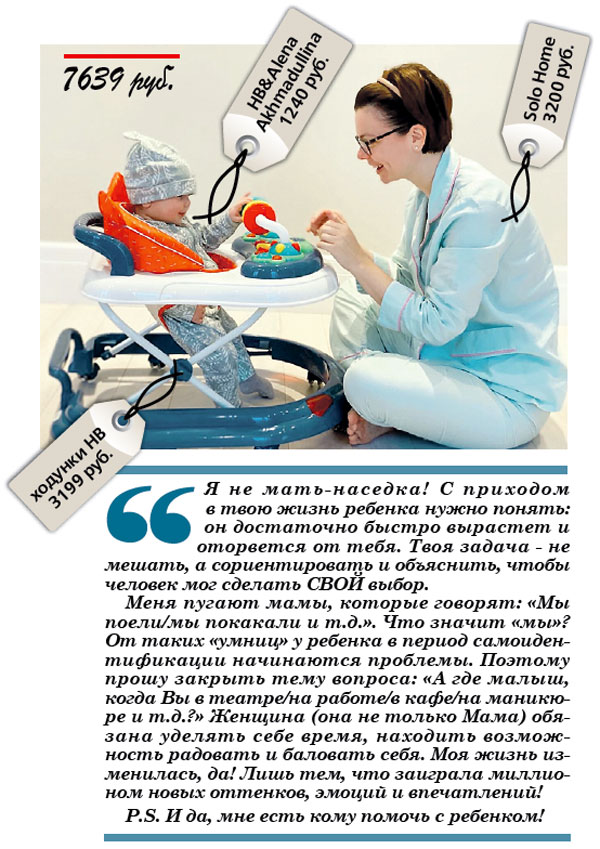 7639 руб.

HB&Alena Akhmadullina 1240 руб.

Solo Home 3200 руб.

ходунки HB 3199 руб.

Я не мать-наседка! С приходом в твою жизнь ребенка нужно понять: он достаточно быстро вырастет и оторвется от тебя. Твоя задача - не мешать, а сориентировать и объяснить, чтобы человек мог сделать СВОЙ выбор.

Меня пугают мамы, которые говорят: «Мы поели/мы покакали и т.д.». Что значит «мы»? От таких «умниц» у ребенка в период самоидентификации начинаются проблемы. Поэтому прошу закрыть тему вопроса: «А где малыш, когда Вы в театре/на работе/в кафе/на маникюре и т.д.?» Женщина (она не только Мама) обязана уделять себе время, находить возможность радовать и баловать себя. Моя жизнь изменилась, да! Лишь тем, что заиграла миллионом новых оттенков, эмоций и впечатлений!

P.S. И да, мне есть кому помочь с ребенком!